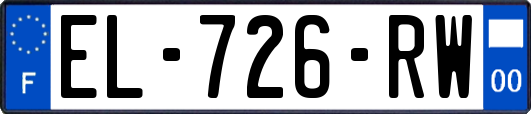 F
EL-726-RW
00